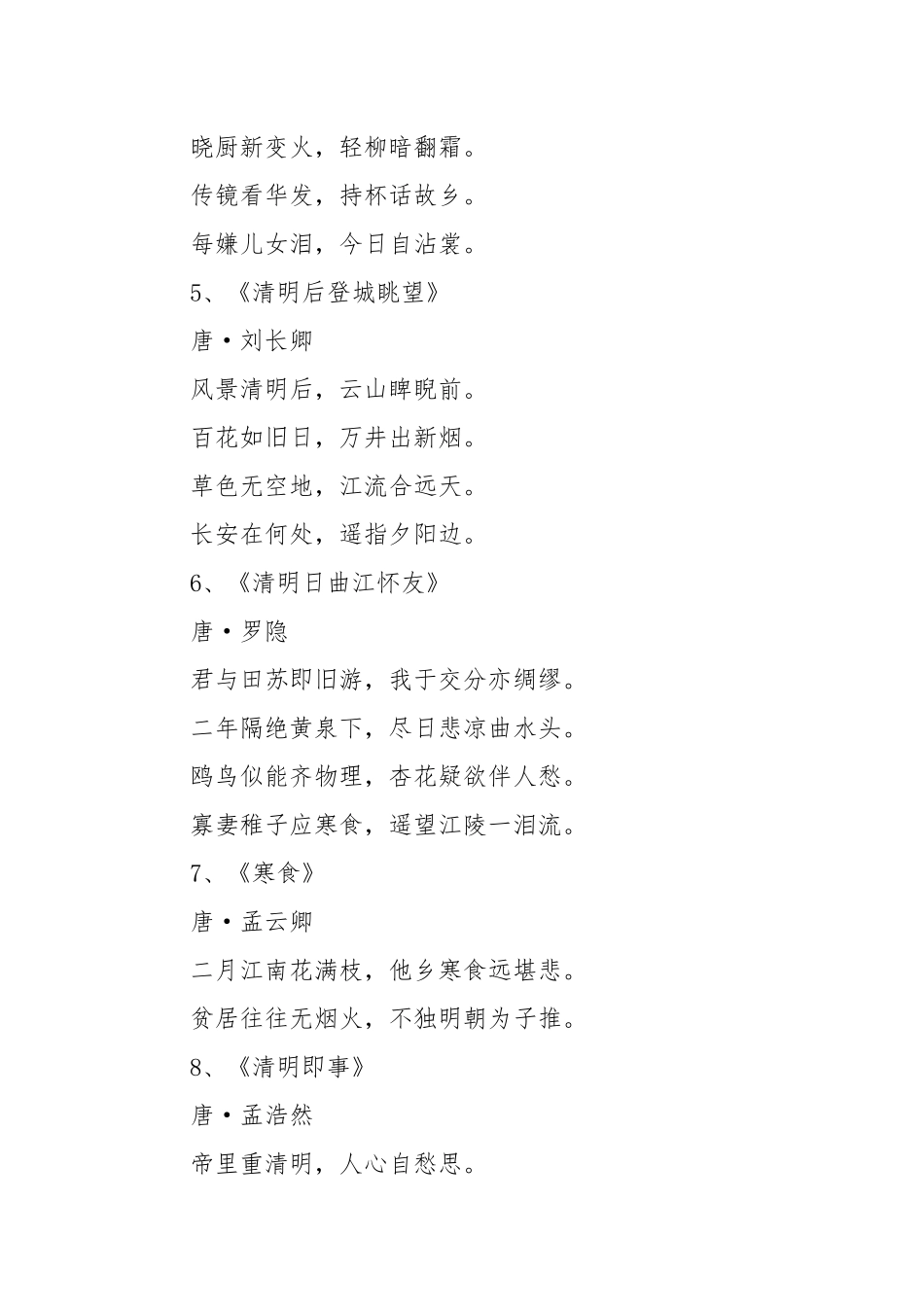 晓厨新变火，轻柳暗翻霜。

传镜看华发，持杯话故乡。

每嫌儿女泪，今日自沾裳。

5、《清明后登城眺望》

唐·刘长卿

风景清明后，云山睥睨前。

百花如旧日，万井出新烟。

草色无空地，江流合远天。

长安在何处，遥指夕阳边。

6、《清明日曲江怀友》

唐·罗隐

君与田苏即旧游，我于交分亦绸缪。

二年隔绝黄泉下，尽日悲凉曲水头。

鸥鸟似能齐物理，杏花疑欲伴人愁。

寡妻稚子应寒食，遥望江陵一泪流。

7、《寒食》

唐·孟云卿

二月江南花满枝，他乡寒食远堪悲。

贫居往往无烟火，不独明朝为子推。

8、《清明即事》

唐·孟浩然

帝里重清明，人心自愁思。